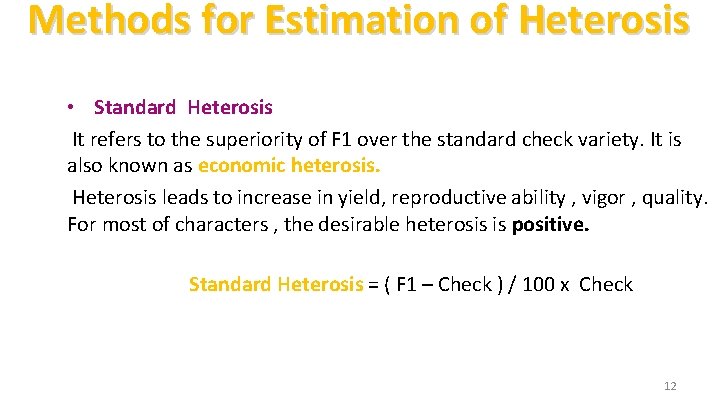 Methods for Estimation of Heterosis

• Standard Heterosis

It refers to the superiority of F1 over the standard check variety. It is also known as economic heterosis.

Heterosis leads to increase in yield, reproductive ability , vigor , quality. For most of characters , the desirable heterosis is positive.

Standard Heterosis = ( F1 – Check ) / 100 x Check

12